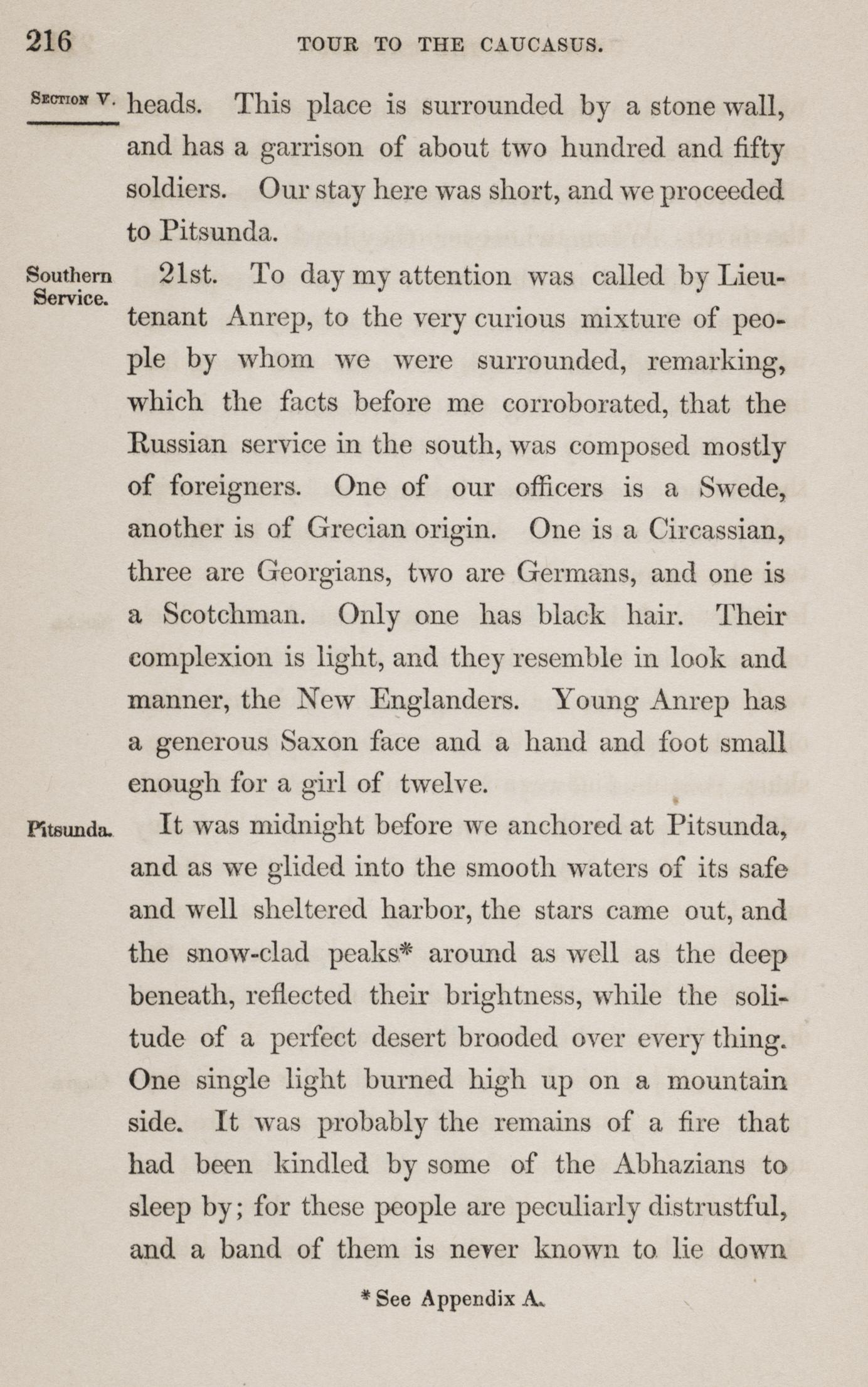 216 TOUR TO THE CAUCASUS.

SECTION V.

heads. This place is surrounded by a stone wall, and has a garrison of about two hundred and fifty soldiers. Our stay here was short, and we proceeded to Pitsunda.

Southern Service.

21st. To day my attention was called by Lieutenant Anrep, to the very curious mixture of people by whom we were surrounded, remarking, which the facts before me corroborated, that the Russian service in the south, was composed mostly of foreigners. One of our officers is a Swede, another is of Grecian origin. One is a Circassian, three are Georgians, two are Germans, and one is a Scotchman. Only one has black hair. Their complexion is light, and they resemble in look and manner, the New Englanders. Young Anrep has a generous Saxon face and a hand and foot small enough for a girl of twelve.

Pitsunda.

It was midnight before we anchored at Pitsunda, and as we glided into the smooth waters of its safe and well sheltered harbor, the stars came out, and the snow-clad peaks* around as well as the deep beneath, reflected their brightness, while the solitude of a perfect desert brooded over every thing. One single light burned high up on a mountain side. It was probably the remains of a fire that had been kindled by some of the Abhazians to sleep by; for these people are peculiarly distrustful, and a band of them is never known to lie down

* See Appendix A.